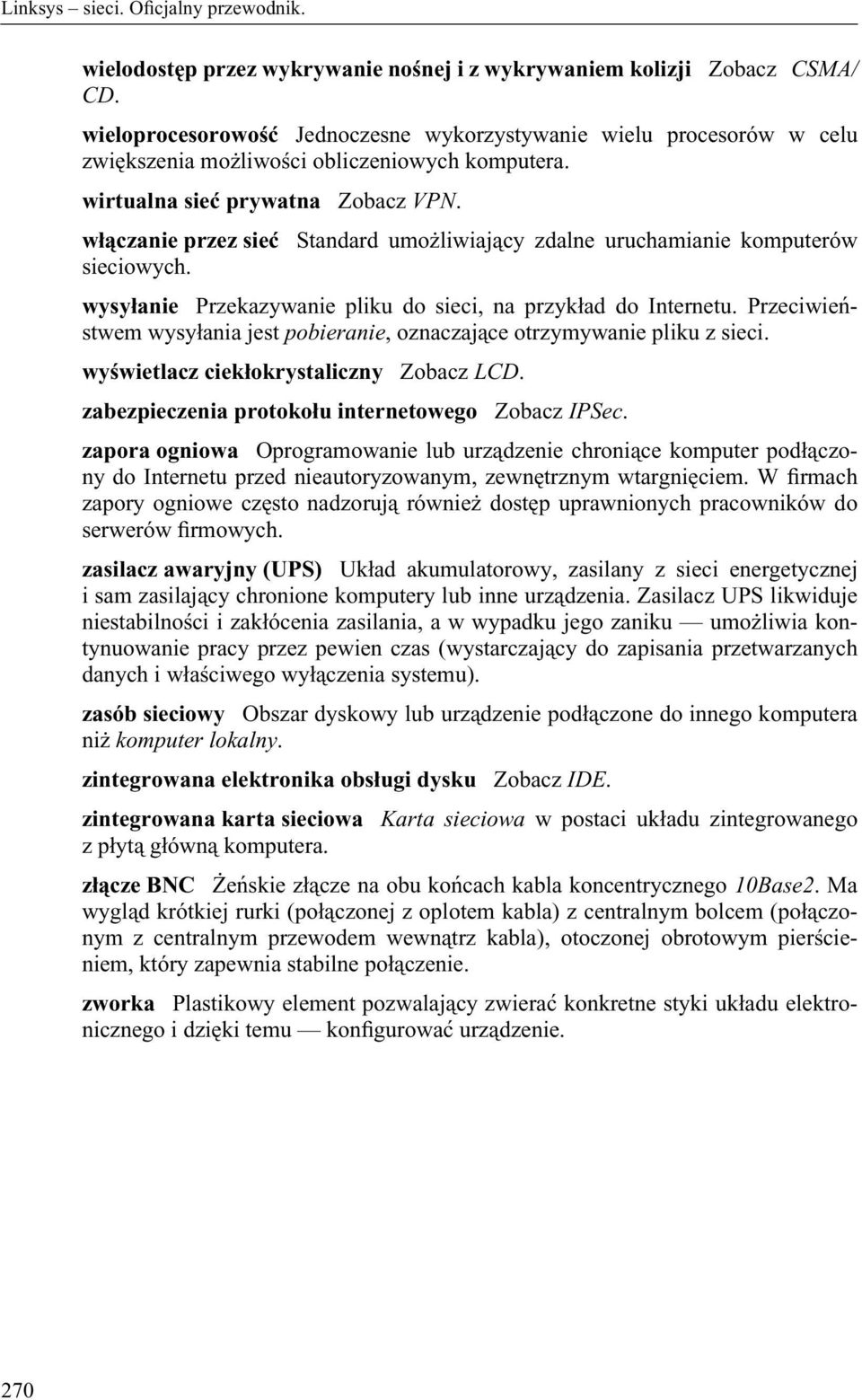 Linksys – sieci. Oficjalny przewodnik.

wielodostęp przez wykrywanie nośnej i z wykrywaniem kolizji Zobacz CSMA/CD.

wieloprocesorowość Jednoczesne wykorzystywanie wielu procesorów w celu zwiększenia możliwości obliczeniowych komputera.

wirtualna sieć prywatna Zobacz VPN.

włączanie przez sieć Standard umożliwiający zdalne uruchamianie komputerów sieciowych.

wysyłanie Przekazywanie pliku do sieci, na przykład do Internetu. Przeciwieństwem wysyłania jest pobieranie, oznaczające otrzymywanie pliku z sieci.

wyświetlacz ciekłokrystaliczny Zobacz LCD.

zabezpieczenia protokołu internetowego Zobacz IPSec.

zapora ogniowa Oprogramowanie lub urządzenie chroniące komputer podłączony do Internetu przed nieautoryzowanym, zewnętrznym wtargnięciem. W firmach zapory ogniowe często nadzorują również dostęp uprawnionych pracowników do serwerów firmowych.

zasilacz awaryjny (UPS) Układ akumulatorowy, zasilany z sieci energetycznej i sam zasilający chronione komputery lub inne urządzenia. Zasilacz UPS likwiduje niestabilności i zakłócenia zasilania, a w wypadku jego zaniku — umożliwia kontynuowanie pracy przez pewien czas (wystarczający do zapisania przetwarzanych danych i właściwego wyłączenia systemu).

zasób sieciowy Obszar dyskowy lub urządzenie podłączone do innego komputera niż komputer lokalny.

zintegrowana elektronika obsługi dysku Zobacz IDE.

zintegrowana karta sieciowa Karta sieciowa w postaci układu zintegrowanego z płytą główną komputera.

złącze BNC Żeńskie złącze na obu końcach kabla koncentrycznego 10Base2. Ma wygląd krótkiej rurki (połączonej z oplotem kabla) z centralnym bolcem (połączonym z centralnym przewodem wewnątrz kabla), otoczonej obrotowym pierścieniem, który zapewnia stabilne połączenie.

zworka Plastikowy element pozwalający zwierać konkretne styki układu elektronicznego i dzięki temu — konfigurować urządzenie.

270